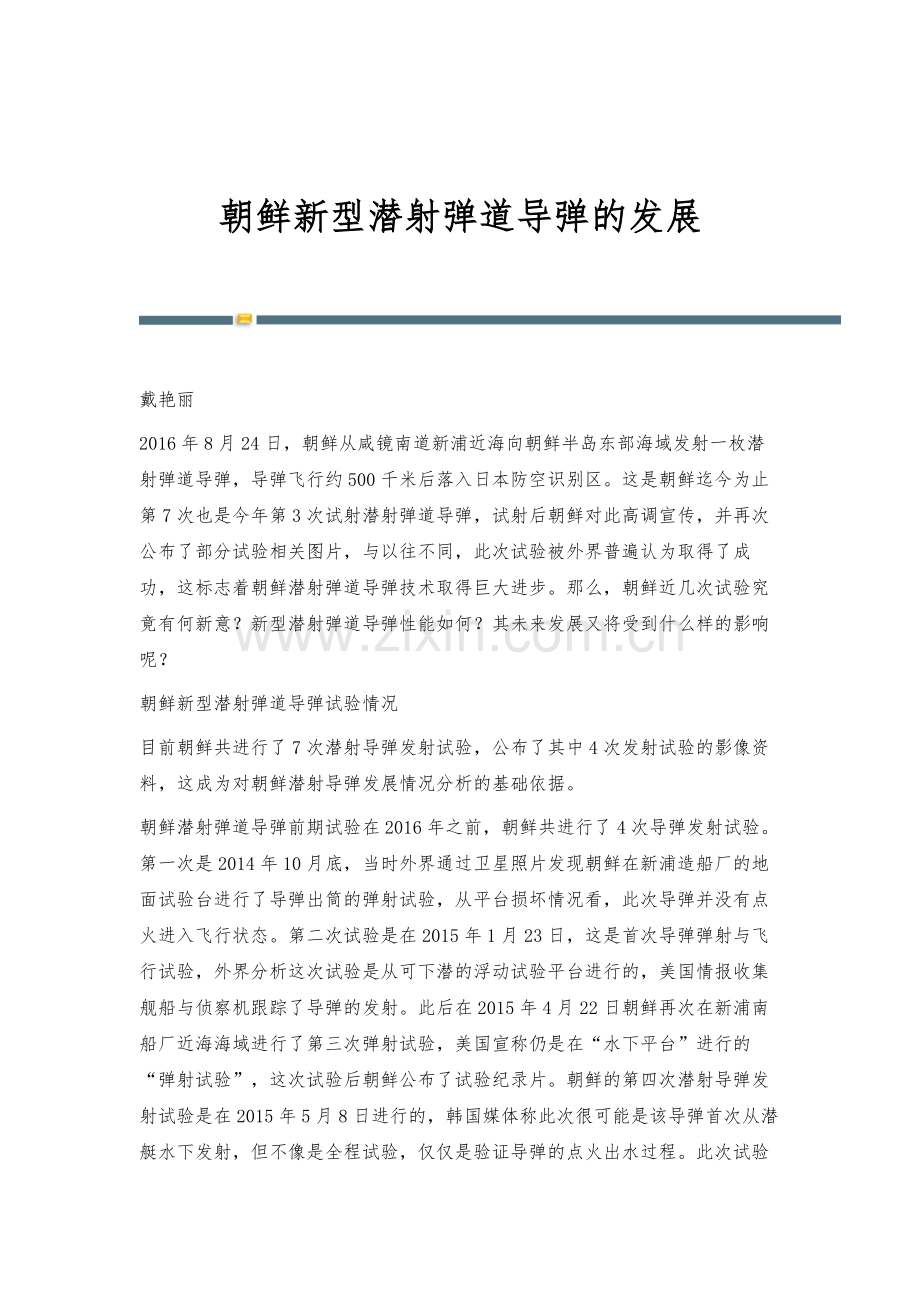 朝鲜新型潜射弹道导弹的发展

戴艳丽

2016年8月24日，朝鲜从咸镜南道新浦近海向朝鲜半岛东部海域发射一枚潜射弹道导弹，导弹飞行约500千米后落入日本防空识别区。这是朝鲜迄今为止第7次也是今年第3次试射潜射弹道导弹，试射后朝鲜对此高调宣传，并再次公布了部分试验相关图片，与以往不同，此次试验被外界普遍认为取得了成功，这标志着朝鲜潜射弹道导弹技术取得巨大进步。那么，朝鲜近几次试验究竟有何新意？新型潜射弹道导弹性能如何？其未来发展又将受到什么样的影响呢？

朝鲜新型潜射弹道导弹试验情况

目前朝鲜共进行了7次潜射导弹发射试验，公布了其中4次发射试验的影像资料，这成为对朝鲜潜射导弹发展情况分析的基础依据。

朝鲜潜射弹道导弹前期试验在2016年之前，朝鲜共进行了4次导弹发射试验。第一次是2014年10月底，当时外界通过卫星照片发现朝鲜在新浦造船厂的地面试验台进行了导弹出筒的弹射试验，从平台损坏情况看，此次导弹并没有点火进入飞行状态。第二次试验是在2015年1月23日，这是首次导弹弹射与飞行试验，外界分析这次试验是从可下潜的浮动试验平台进行的，美国情报收集舰船与侦察机跟踪了导弹的发射。此后在2015年4月22日朝鲜再次在新浦南船厂近海海域进行了第三次弹射试验，美国宣称仍是在“水下平台”进行的“弹射试验”，这次试验后朝鲜公布了试验纪录片。朝鲜的第四次潜射导弹发射试验是在2015年5月8日进行的，韩国媒体称此次很可能是该导弹首次从潜艇水下发射，但不像是全程试验，仅仅是验证导弹的点火出水过程。此次试验

www.zixin.com.cn